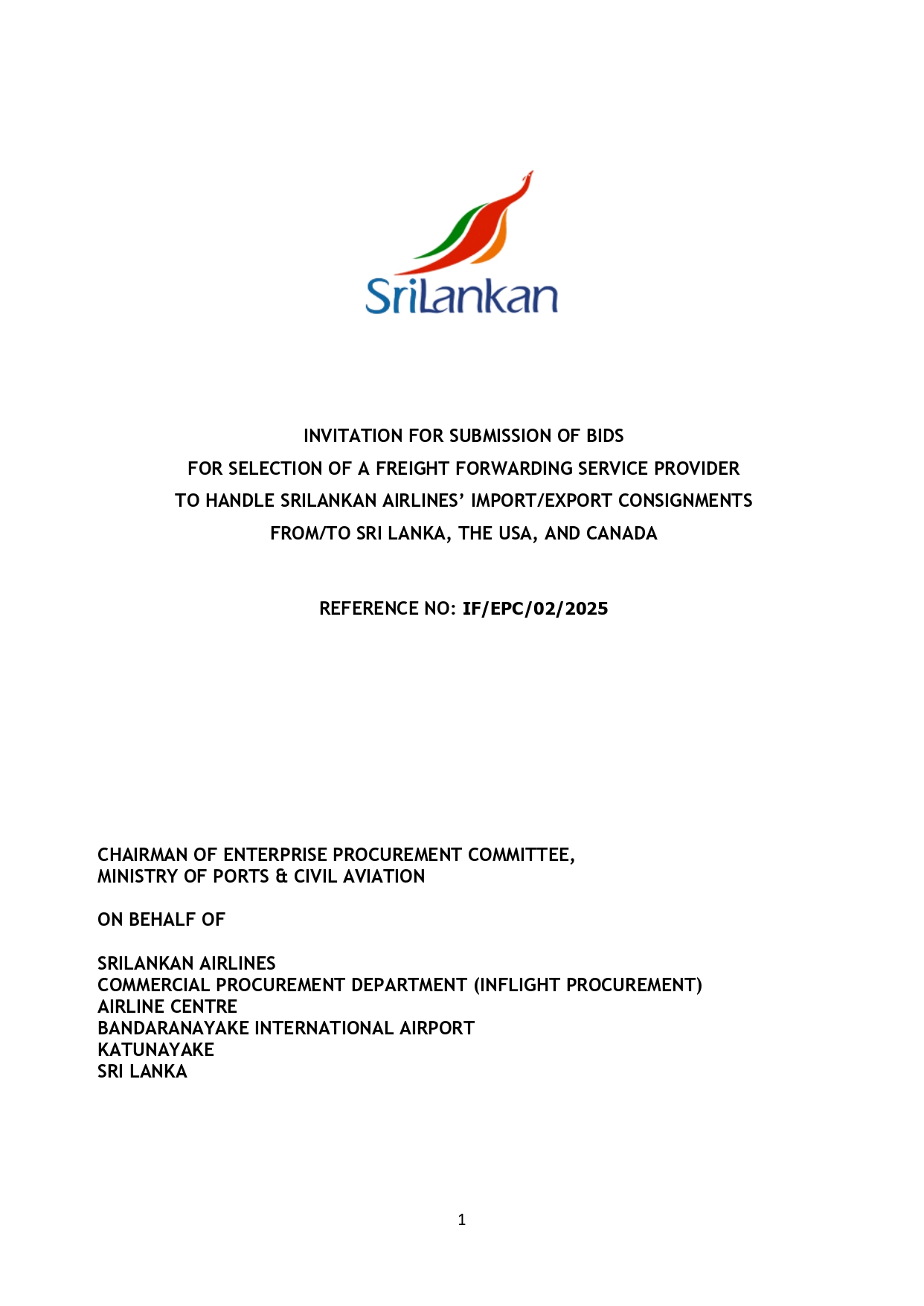 SriLankan

INVITATION FOR SUBMISSION OF BIDS
FOR SELECTION OF A FREIGHT FORWARDING SERVICE PROVIDER
TO HANDLE SRILANKAN AIRLINES' IMPORT/EXPORT CONSIGNMENTS
FROM/TO SRI LANKA, THE USA, AND CANADA

REFERENCE NO: IF/EPC/02/2025

CHAIRMAN OF ENTERPRISE PROCUREMENT COMMITTEE,
MINISTRY OF PORTS & CIVIL AVIATION

ON BEHALF OF

SRILANKAN AIRLINES
COMMERCIAL PROCUREMENT DEPARTMENT (INFLIGHT PROCUREMENT)
AIRLINE CENTRE
BANDARANAYAKE INTERNATIONAL AIRPORT
KATUNAYAKE
SRI LANKA

1